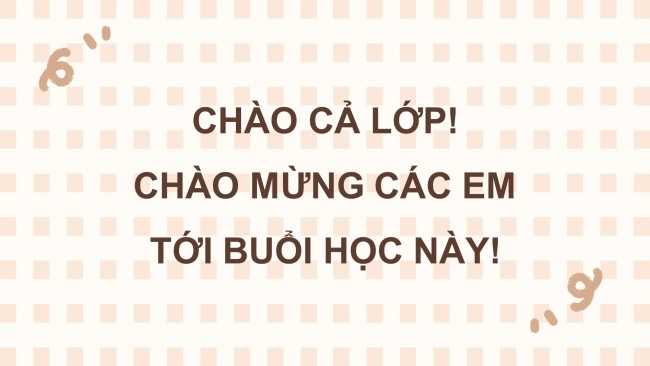 CHÀO CẢ LỚP!
CHÀO MỪNG CÁC EM
TỚI BUỔI HỌC NÀY!